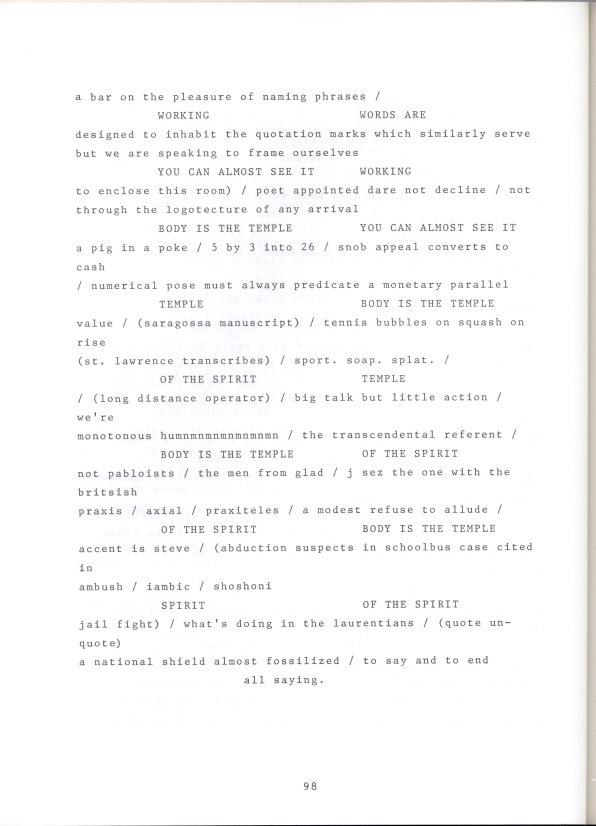 a bar on the pleasure of naming phrases /
WORKING WORDS ARE
designed to inhabit the quotation marks which similarly serve but we are speaking to frame ourselves
YOU CAN ALMOST SEE IT WORKING
to enclose this room) / poet appointed dare not decline / not through the logotecture of any arrival
BODY IS THE TEMPLE YOU CAN ALMOST SEE IT
a pig in a poke / 5 by 3 into 26 / snob appeal converts to cash
/ numerical pose must always predicate a monetary parallel
TEMPLE BODY IS THE TEMPLE
value / (saragossa manuscript) / tennis bubbles on squash on rise
(st. lawrence transcribes) / sport. soap. splat. /
OF THE SPIRIT TEMPLE
/ (long distance operator) / big talk but little action / we're
monotonous humnmnmnmnmnmnmn / the transcendental referent /
BODY IS THE TEMPLE OF THE SPIRIT
not pabloists / the men from glad / j sez the one with the britsish
praxis / axial / praxiteles / a modest refuse to allude /
OF THE SPIRIT BODY IS THE TEMPLE
accent is steve / (abduction suspects in schoolbus case cited in
ambush / iambic / shoshoni
SPIRIT OF THE SPIRIT
jail fight) / what's doing in the laurentians / (quote unquote)
a national shield almost fossilized / to say and to end
all saying.

98